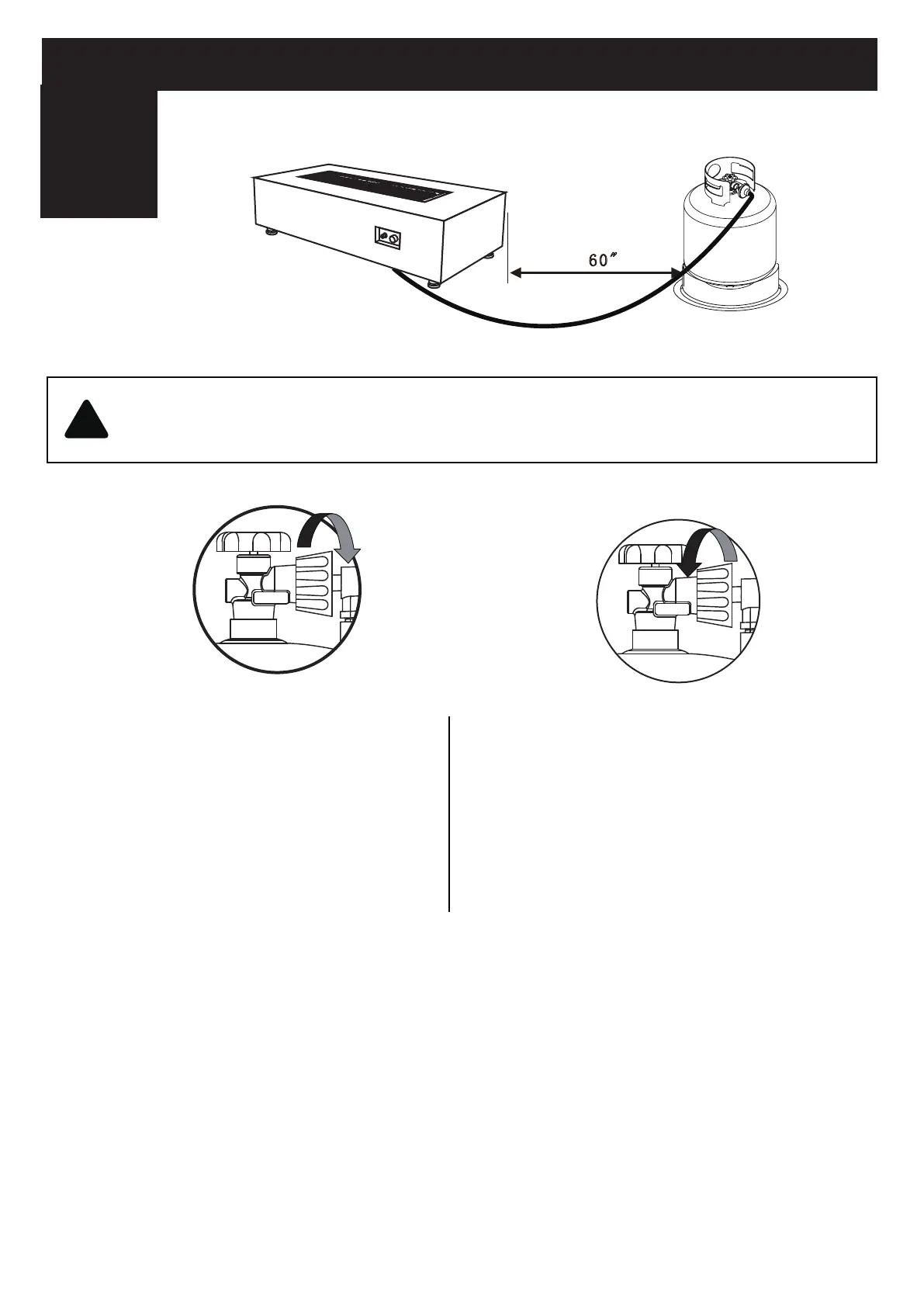 60″